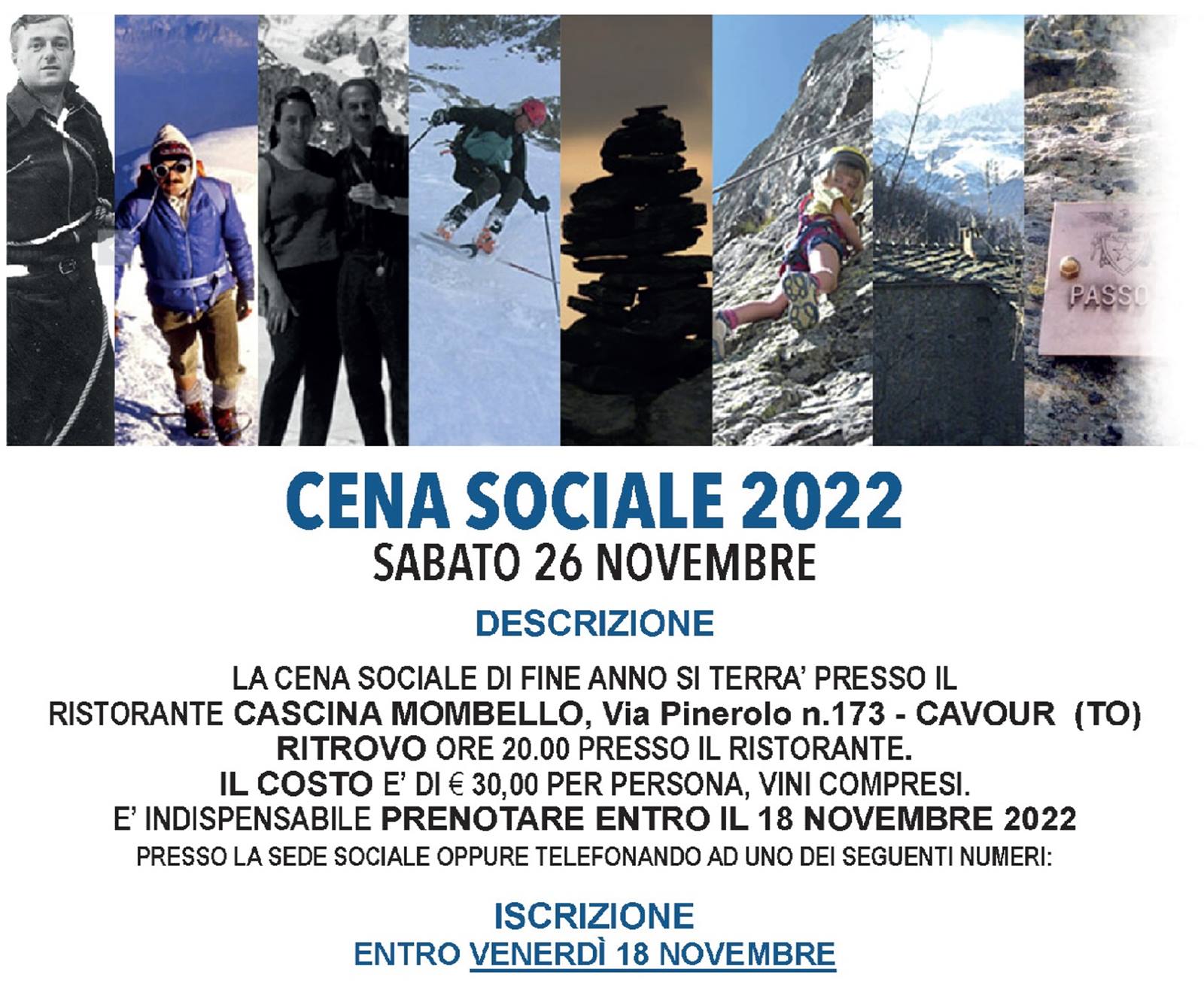 PASSO

CENA SOCIALE 2022
SABATO 26 NOVEMBRE

DESCRIZIONE

LA CENA SOCIALE DI FINE ANNO SI TERRA' PRESSO IL
RISTORANTE CASCINA MOMBELLO, Via Pinerolo n.173 - CAVOUR (TO)
RITROVO ORE 20.00 PRESSO IL RISTORANTE.
IL COSTO E' DI € 30,00 PER PERSONA, VINI COMPRESI.
E' INDISPENSABILE PRENOTARE ENTRO IL 18 NOVEMBRE 2022
PRESSO LA SEDE SOCIALE OPPURE TELEFONANDO AD UNO DEI SEGUENTI NUMERI:

ISCRIZIONE
ENTRO VENERDÌ 18 NOVEMBRE